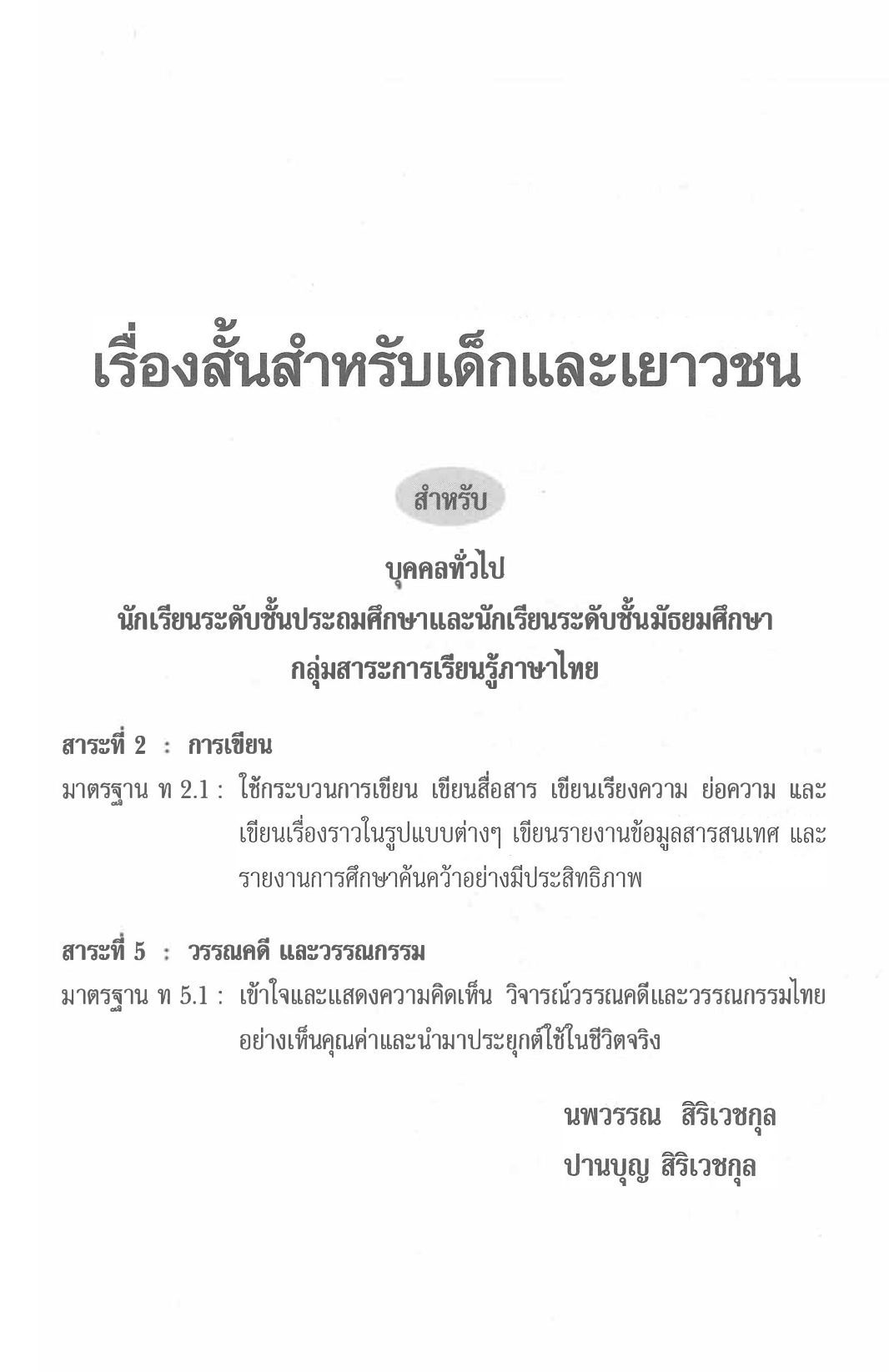 เรื่องสั้นสำหรับเด็กและเยาวชน

สำหรับ

บุคคลทั่วไป
นักเรียนระดับชั้นประถมศึกษาและนักเรียนระดับชั้นมัธยมศึกษา
กลุ่มสาระการเรียนรู้ภาษาไทย

สาระที่ 2 : การเขียน

มาตรฐาน ท 2.1 : ใช้กระบวนการเขียน เขียนสื่อสาร เขียนเรียงความ ย่อความ และเขียนเรื่องราวในรูปแบบต่างๆ เขียนรายงานข้อมูลสารสนเทศ และรายงานการศึกษาค้นคว้าอย่างมีประสิทธิภาพ

สาระที่ 5 : วรรณคดี และวรรณกรรม

มาตรฐาน ท 5.1 : เข้าใจและแสดงความคิดเห็น วิจารณ์วรรณคดีและวรรณกรรมไทยอย่างเห็นคุณค่าและนำมาประยุกต์ใช้ในชีวิตจริง

นพวรรณ สิริเวชกุล
ปานบุญ สิริเวชกุล